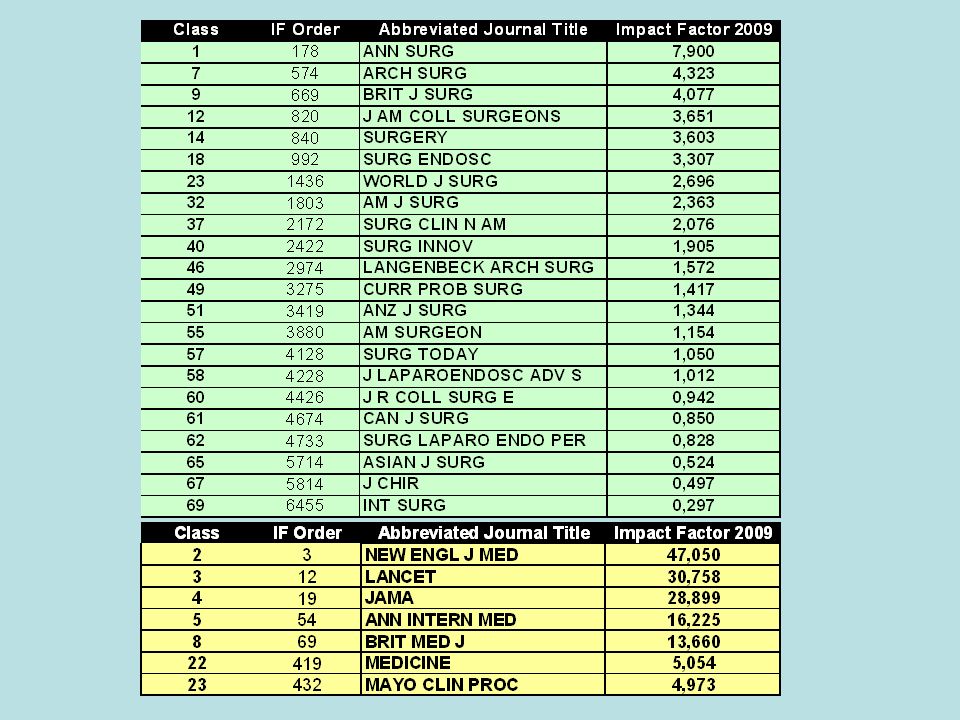 | Class | IF Order | Abbreviated Journal Title | Impact Factor 2009 |
|---|---|---|---|
| 1 | 178 | ANN SURG | 7,900 |
| 7 | 574 | ARCH SURG | 4,323 |
| 9 | 669 | BRIT J SURG | 4,077 |
| 12 | 820 | J AM COLL SURGEONS | 3,651 |
| 14 | 840 | SURGERY | 3,603 |
| 18 | 992 | SURG ENDOSC | 3,307 |
| 23 | 1436 | WORLD J SURG | 2,696 |
| 32 | 1803 | AM J SURG | 2,363 |
| 37 | 2172 | SURG CLIN N AM | 2,076 |
| 40 | 2422 | SURG INNOV | 1,905 |
| 46 | 2974 | LANGENBECK ARCH SURG | 1,572 |
| 49 | 3275 | CURR PROB SURG | 1,417 |
| 51 | 3419 | ANZ J SURG | 1,344 |
| 55 | 3880 | AM SURGEON | 1,154 |
| 57 | 4128 | SURG TODAY | 1,050 |
| 58 | 4228 | J LAPAROENDOSC ADV S | 1,012 |
| 60 | 4426 | J R COLL SURG E | 0,942 |
| 61 | 4674 | CAN J SURG | 0,850 |
| 62 | 4733 | SURG LAPARO ENDO PER | 0,828 |
| 65 | 5714 | ASIAN J SURG | 0,524 |
| 67 | 5814 | J CHIR | 0,497 |
| 69 | 6455 | INT SURG | 0,297 |

| Class | IF Order | Abbreviated Journal Title | Impact Factor 2009 |
|---|---|---|---|
| 2 | 3 | NEW ENGL J MED | 47,050 |
| 3 | 12 | LANCET | 30,758 |
| 4 | 19 | JAMA | 28,899 |
| 5 | 54 | ANN INTERN MED | 16,225 |
| 8 | 69 | BRIT MED J | 13,660 |
| 22 | 419 | MEDICINE | 5,054 |
| 23 | 432 | MAYO CLIN PROC | 4,973 |